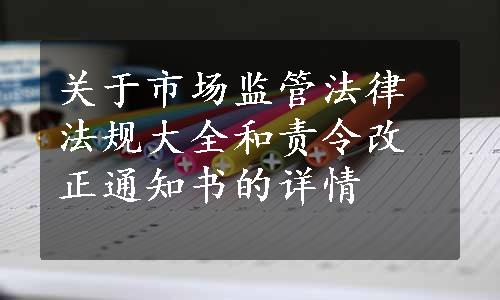 关于市场监管法律法规大全和责令改正通知书的详情